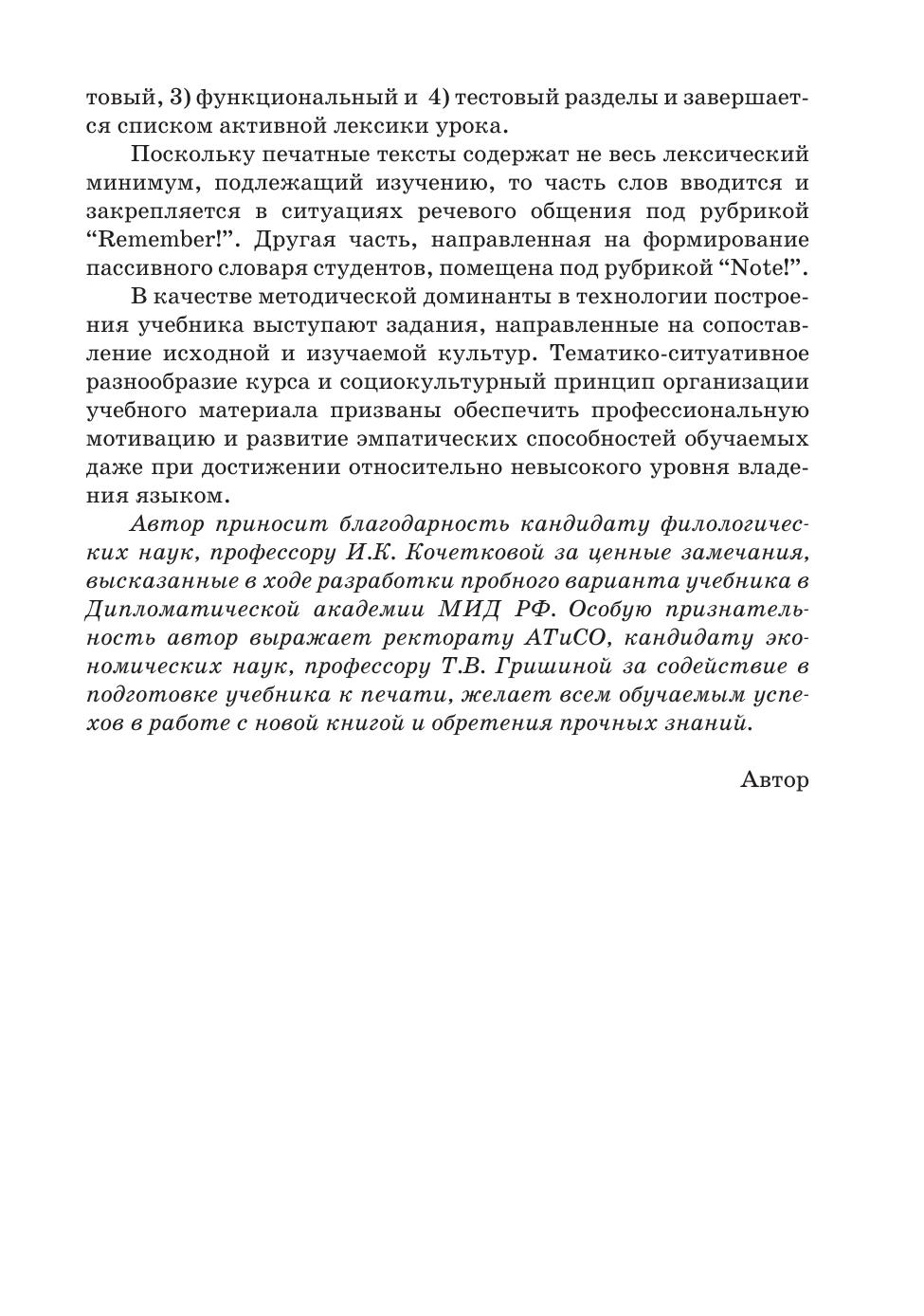 товый, 3) функциональный и 4) тестовый разделы и завершается списком активной лексики урока.

Поскольку печатные тексты содержат не весь лексический минимум, подлежащий изучению, то часть слов вводится и закрепляется в ситуациях речевого общения под рубрикой “Remember!”. Другая часть, направленная на формирование пассивного словаря студентов, помещена под рубрикой “Note!”.

В качестве методической доминанты в технологии построения учебника выступают задания, направленные на сопоставление исходной и изучаемой культур. Тематико-ситуативное разнообразие курса и социокультурный принцип организации учебного материала призваны обеспечить профессиональную мотивацию и развитие эмпатических способностей обучаемых даже при достижении относительно невысокого уровня владения языком.

Автор приносит благодарность кандидату филологических наук, профессору И.К. Кочетковой за ценные замечания, высказанные в ходе разработки пробного варианта учебника в Дипломатической академии МИД РФ. Особую признательность автор выражает ректорату АТиСО, кандидату экономических наук, профессору Т.В. Гришиной за содействие в подготовке учебника к печати, желает всем обучаемым успехов в работе с новой книгой и обретения прочных знаний.

Автор